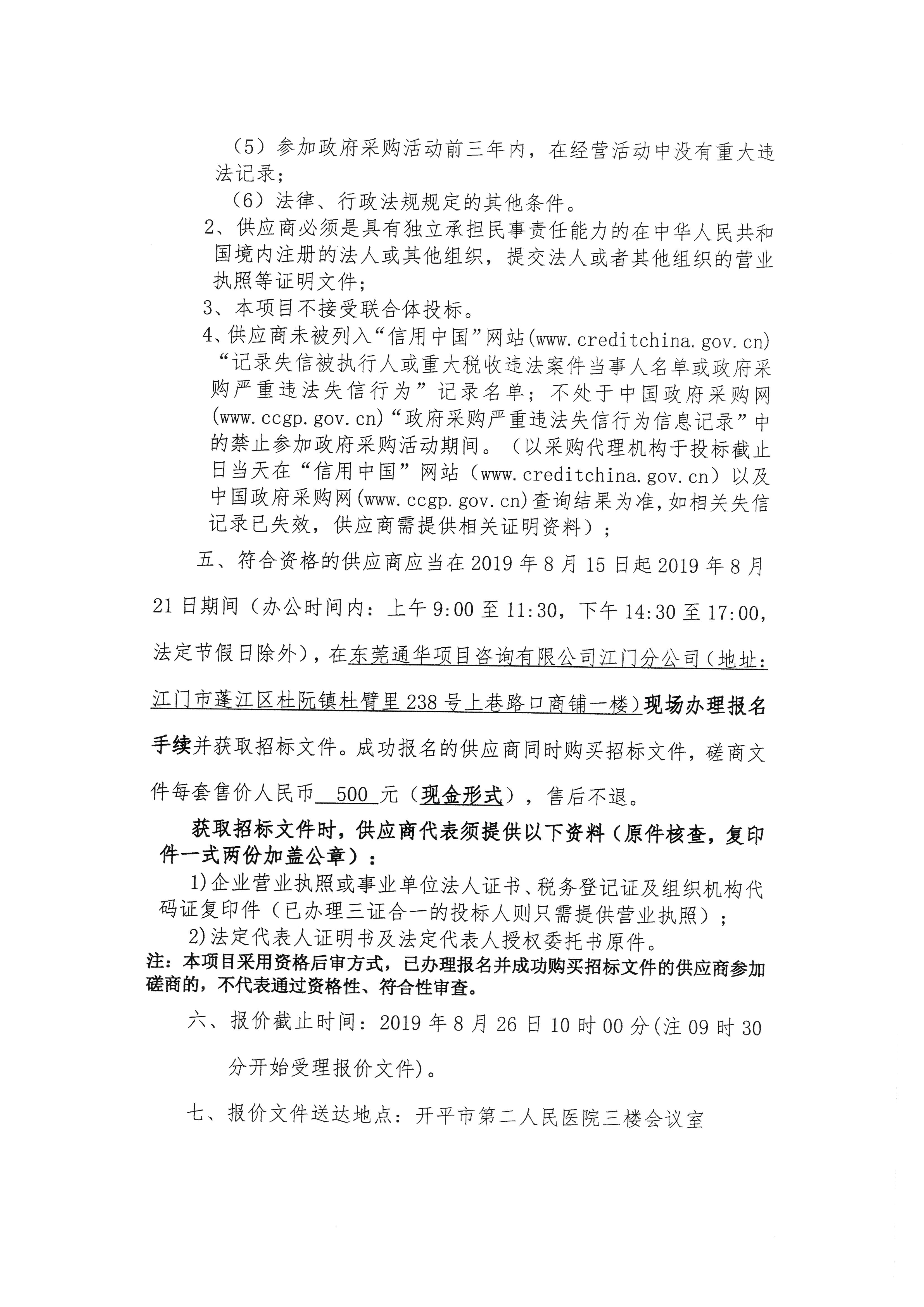 （5）参加政府采购活动前三年内，在经营活动中没有重大违法记录；

（6）法律、行政法规规定的其他条件。

2、供应商必须是具有独立承担民事责任能力的在中华人民共和国境内注册的法人或其他组织，提交法人或者其他组织的营业执照等证明文件；

3、本项目不接受联合体投标。

4、供应商未被列入“信用中国”网站(www.creditchina.gov.cn)“记录失信被执行人或重大税收违法案件当事人名单或政府采购严重违法失信行为”记录名单；不处于中国政府采购网(www.ccgp.gov.cn)“政府采购严重违法失信行为信息记录”中的禁止参加政府采购活动期间。（以采购代理机构于投标截止日当天在“信用中国”网站（www.creditchina.gov.cn）以及中国政府采购网(www.ccgp.gov.cn)查询结果为准，如相关失信记录已失效，供应商需提供相关证明资料）；

五、符合资格的供应商应当在2019年8月15日起2019年8月21日期间（办公时间内：上午9:00至11:30，下午14:30至17:00，法定节假日除外），在东莞通华项目咨询有限公司江门分公司（地址：江门市蓬江区杜阮镇杜臂里238号上巷路口商铺一楼）现场办理报名手续并获取招标文件。成功报名的供应商同时购买招标文件，磋商文件每套售价人民币 500 元（现金形式），售后不退。

获取招标文件时，供应商代表须提供以下资料（原件核查，复印件一式两份加盖公章）：

1)企业营业执照或事业单位法人证书、税务登记证及组织机构代码证复印件（已办理三证合一的投标人则只需提供营业执照）；

2)法定代表人证明书及法定代表人授权委托书原件。

注：本项目采用资格后审方式，已办理报名并成功购买招标文件的供应商参加磋商的，不代表通过资格性、符合性审查。

六、报价截止时间：2019年8月26日10时00分(注09时30分开始受理报价文件)。

七、报价文件送达地点：开平市第二人民医院三楼会议室